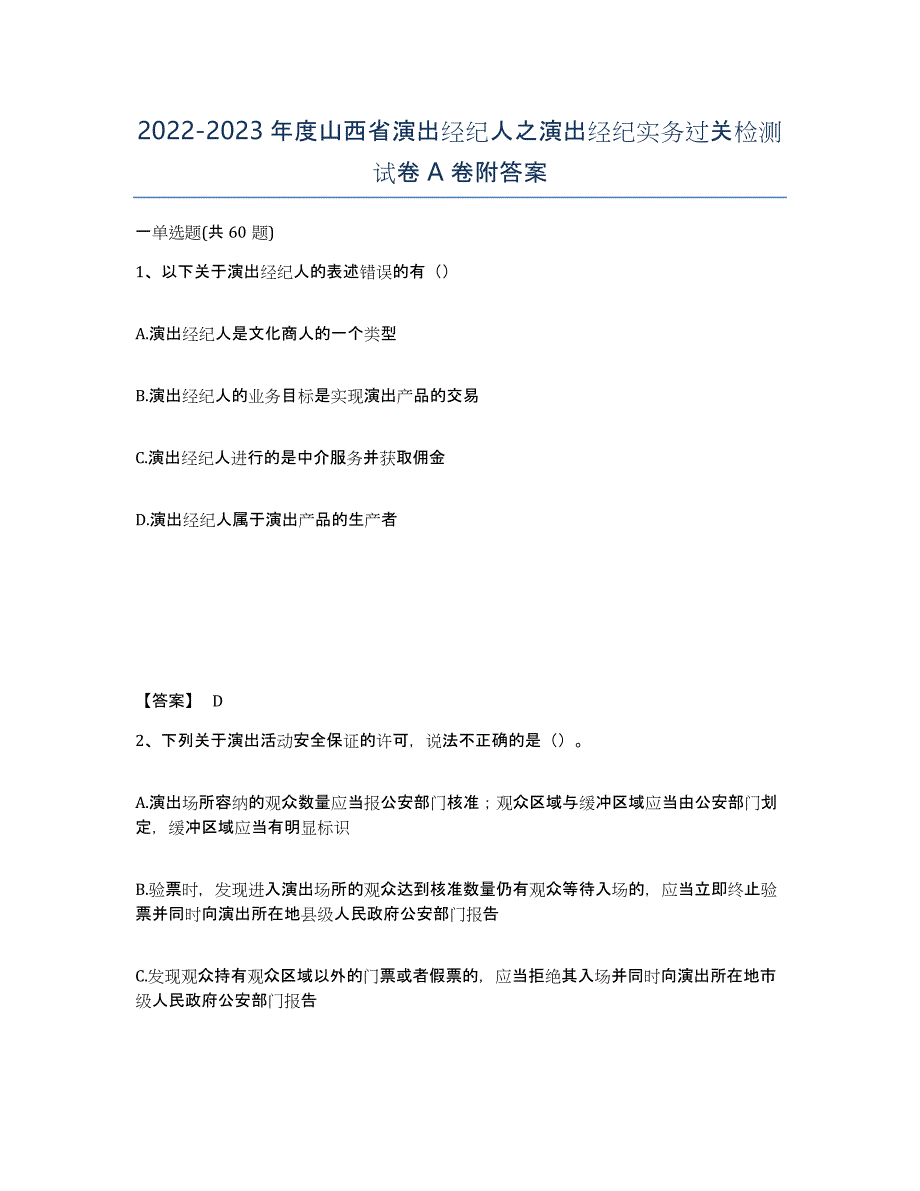 2022-2023 年度山西省演出经纪人之演出经纪实务过关检测试卷 A 卷附答案

一单选题(共 60 题)

1、以下关于演出经纪人的表述错误的有（）

A.演出经纪人是文化商人的一个类型

B.演出经纪人的业务目标是实现演出产品的交易

C.演出经纪人进行的是中介服务并获取佣金

D.演出经纪人属于演出产品的生产者

【答案】 D

2、下列关于演出活动安全保证的许可，说法不正确的是（）。

A.演出场所容纳的观众数量应当报公安部门核准；观众区域与缓冲区域应当由公安部门划定，缓冲区域应当有明显标识

B.验票时，发现进入演出场所的观众达到核准数量仍有观众等待入场的，应当立即终止验票并同时向演出所在地县级人民政府公安部门报告

C.发现观众持有观众区域以外的门票或者假票的，应当拒绝其入场并同时向演出所在地市级人民政府公安部门报告